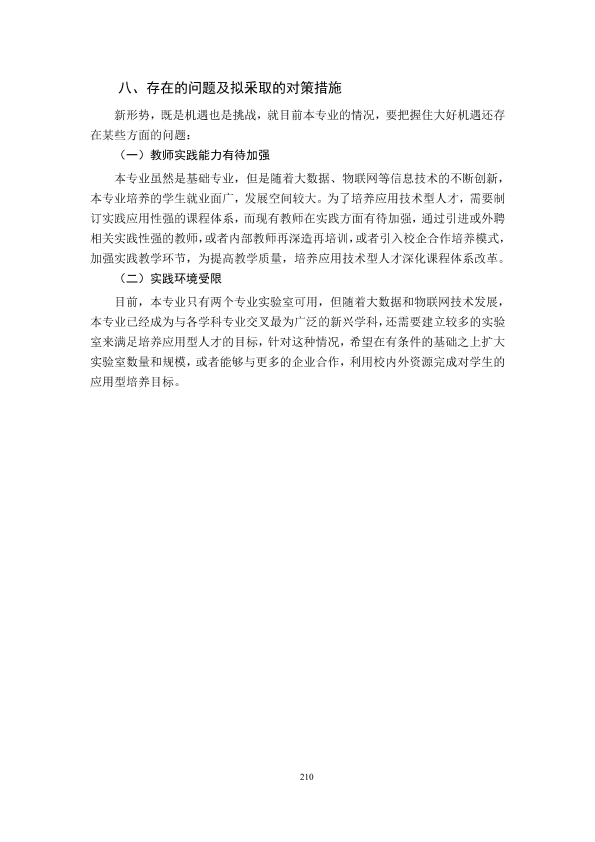 八、存在的问题及拟采取的对策措施

新形势，既是机遇也是挑战，就目前本专业的情况，要把握住大好机遇还存在某些方面的问题：

（一）教师实践能力有待加强

本专业虽然是基础专业，但是随着大数据、物联网等信息技术的不断创新，本专业培养的学生就业面广，发展空间较大。为了培养应用技术型人才，需要制订实践应用性强的课程体系，而现有教师在实践方面有待加强，通过引进或外聘相关实践性强的教师，或者内部教师再深造再培训，或者引入校企合作培养模式，加强实践教学环节，为提高教学质量，培养应用技术型人才深化课程体系改革。

（二）实践环境受限

目前，本专业只有两个专业实验室可用，但随着大数据和物联网技术发展，本专业已经成为与各学科专业交叉最为广泛的新兴学科，还需要建立较多的实验室来满足培养应用型人才的目标，针对这种情况，希望在有条件的基础之上扩大实验室数量和规模，或者能够与更多的企业合作，利用校内外资源完成对学生的应用型培养目标。

210